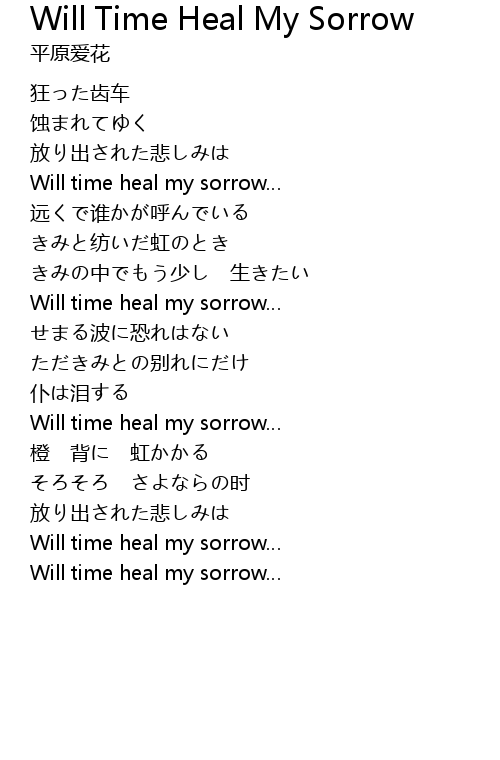 Will Time Heal My Sorrow
平原爱花

狂った齿车
蚀まれてゆく
放り出された悲しみは
Will time heal my sorrow...
远くで谁かが呼んでいる
きみと纺いだ虹のとき
きみの中でもう少し　生きたい
Will time heal my sorrow...
せまる波に恐れはない
ただきみとの别れにだけ
仆は泪する
Will time heal my sorrow...
橙　背に　虹かかる
そろそろ　さよならの时
放り出された悲しみは
Will time heal my sorrow...
Will time heal my sorrow...